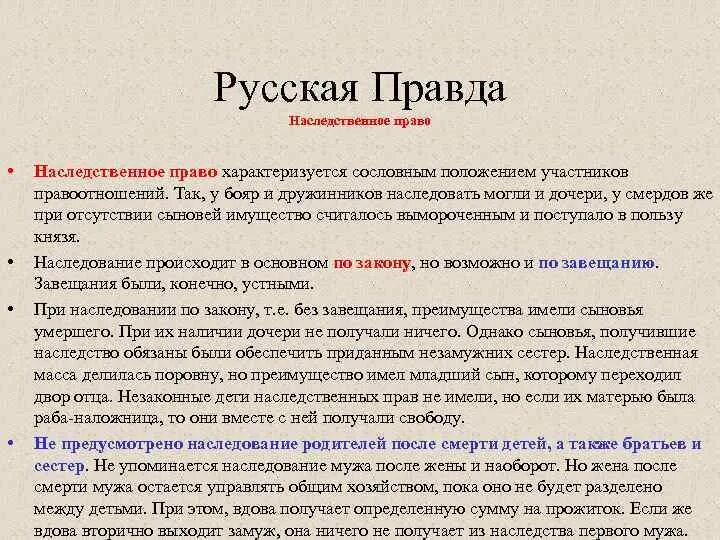 Русская Правда
Наследственное право

• Наследственное право характеризуется сословным положением участников правоотношений. Так, у бояр и дружинников наследовать могли и дочери, у смердов же при отсутствии сыновей имущество считалось вымороченным и поступало в пользу князя.

• Наследование происходит в основном по закону, но возможно и по завещанию. Завещания были, конечно, устными.

• При наследовании по закону, т.е. без завещания, преимущества имели сыновья умершего. При их наличии дочери не получали ничего. Однако сыновья, получившие наследство обязаны были обеспечить приданным незамужних сестер. Наследственная масса делилась поровну, но преимущество имел младший сын, которому переходил двор отца. Незаконные дети наследственных прав не имели, но если их матерью была раба-наложница, то они вместе с ней получали свободу.

• Не предусмотрено наследование родителей после смерти детей, а также братьев и сестер. Не упоминается наследование мужа после жены и наоборот. Но жена после смерти мужа остается управлять общим хозяйством, пока оно не будет разделено между детьми. При этом, вдова получает определенную сумму на прожиток. Если же вдова вторично выходит замуж, она ничего не получает из наследства первого мужа.